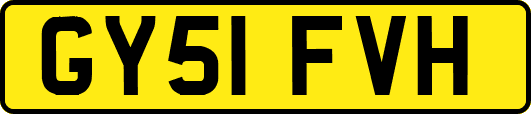 GY51 FVH